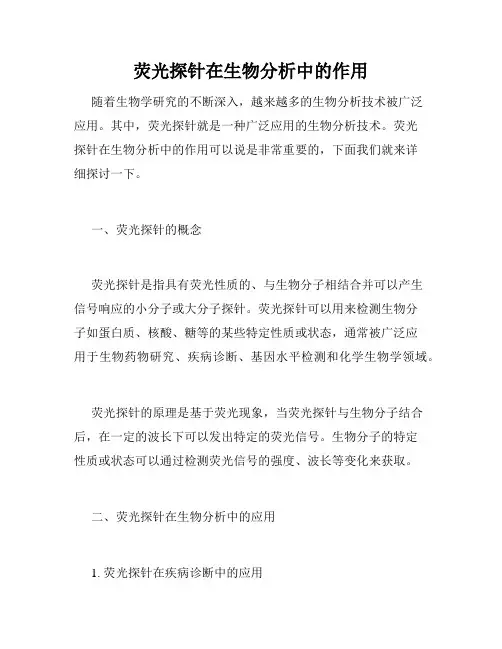 荧光探针在生物分析中的作用

随着生物学研究的不断深入，越来越多的生物分析技术被广泛应用。其中，荧光探针就是一种广泛应用的生物分析技术。荧光探针在生物分析中的作用可以说是非常重要的，下面我们就来详细探讨一下。

一、荧光探针的概念

荧光探针是指具有荧光性质的、与生物分子相结合并可以产生信号响应的小分子或大分子探针。荧光探针可以用来检测生物分子如蛋白质、核酸、糖等的某些特定性质或状态，通常被广泛应用于生物药物研究、疾病诊断、基因水平检测和化学生物学领域。

荧光探针的原理是基于荧光现象，当荧光探针与生物分子结合后，在一定的波长下可以发出特定的荧光信号。生物分子的特定性质或状态可以通过检测荧光信号的强度、波长等变化来获取。

二、荧光探针在生物分析中的应用

1. 荧光探针在疾病诊断中的应用